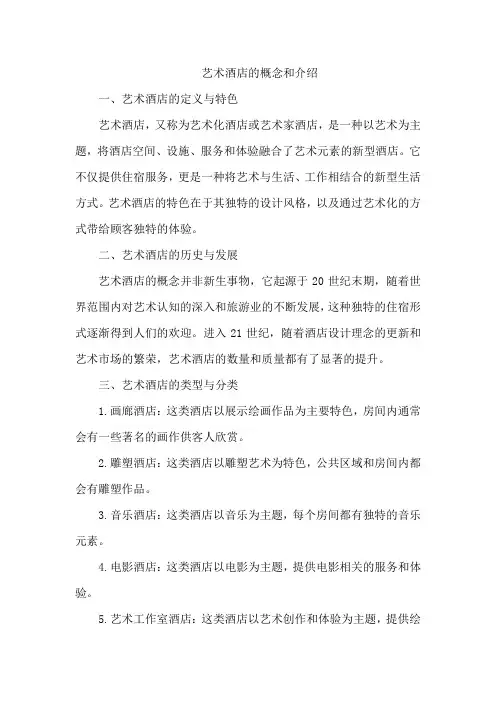 艺术酒店的概念和介绍

一、艺术酒店的定义与特色

艺术酒店，又称为艺术化酒店或艺术家酒店，是一种以艺术为主题，将酒店空间、设施、服务和体验融合了艺术元素的新型酒店。它不仅提供住宿服务，更是一种将艺术与生活、工作相结合的新型生活方式。艺术酒店的特色在于其独特的设计风格，以及通过艺术化的方式带给顾客独特的体验。

二、艺术酒店的历史与发展

艺术酒店的概念并非新生事物，它起源于 20 世纪末期，随着世界范围内对艺术认知的深入和旅游业的不断发展，这种独特的住宿形式逐渐得到人们的欢迎。进入 21 世纪，随着酒店设计理念的更新和艺术市场的繁荣，艺术酒店的数量和质量都有了显著的提升。

三、艺术酒店的类型与分类

1. 画廊酒店：这类酒店以展示绘画作品为主要特色，房间内通常会有一些著名的画作供客人欣赏。

2. 雕塑酒店：这类酒店以雕塑艺术为特色，公共区域和房间内都会有雕塑作品。

3. 音乐酒店：这类酒店以音乐为主题，每个房间都有独特的音乐元素。

4. 电影酒店：这类酒店以电影为主题，提供电影相关的服务和体验。

5. 艺术工作室酒店：这类酒店以艺术创作和体验为主题，提供绘